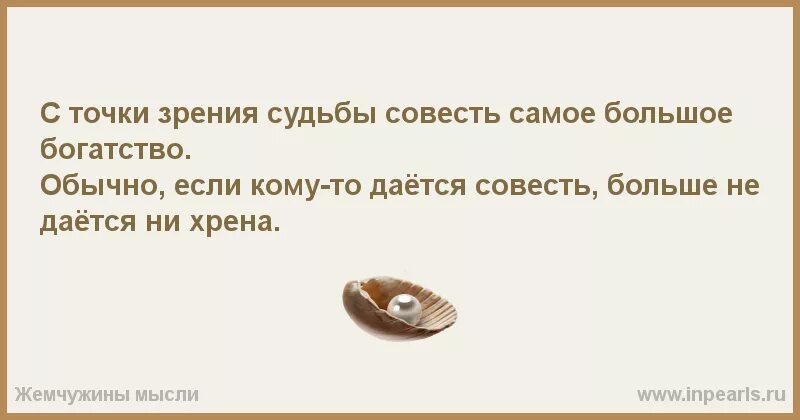 С точки зрения судьбы совесть самое большое богатство.
Обычно, если кому-то даётся совесть, больше не даётся ни хрена.

Жемчужины мысли

www.inpearls.ru